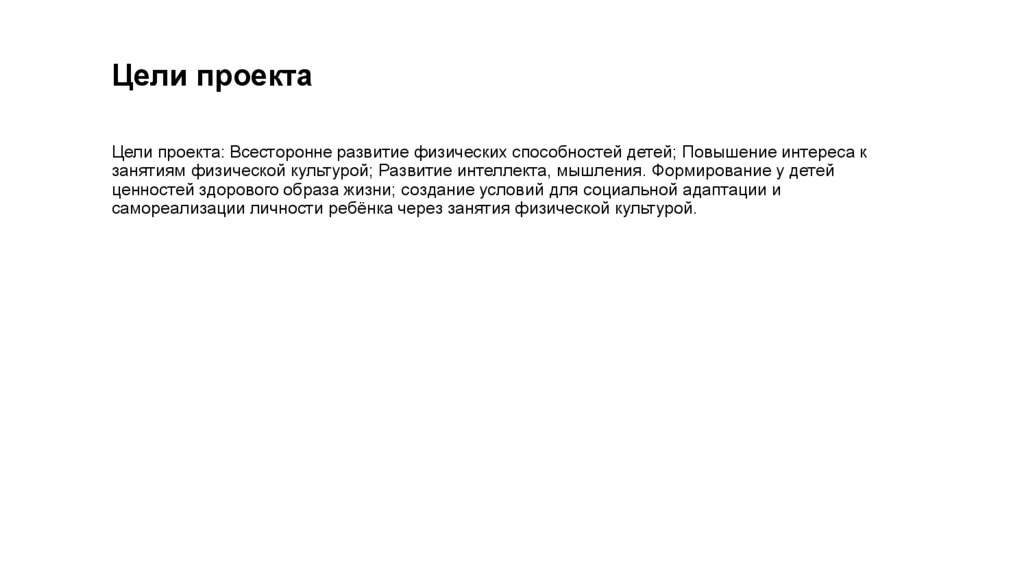 Цели проекта

Цели проекта: Всесторонне развитие физических способностей детей; Повышение интереса к занятиям физической культурой; Развитие интеллекта, мышления. Формирование у детей ценностей здорового образа жизни; создание условий для социальной адаптации и самореализации личности ребёнка через занятия физической культурой.